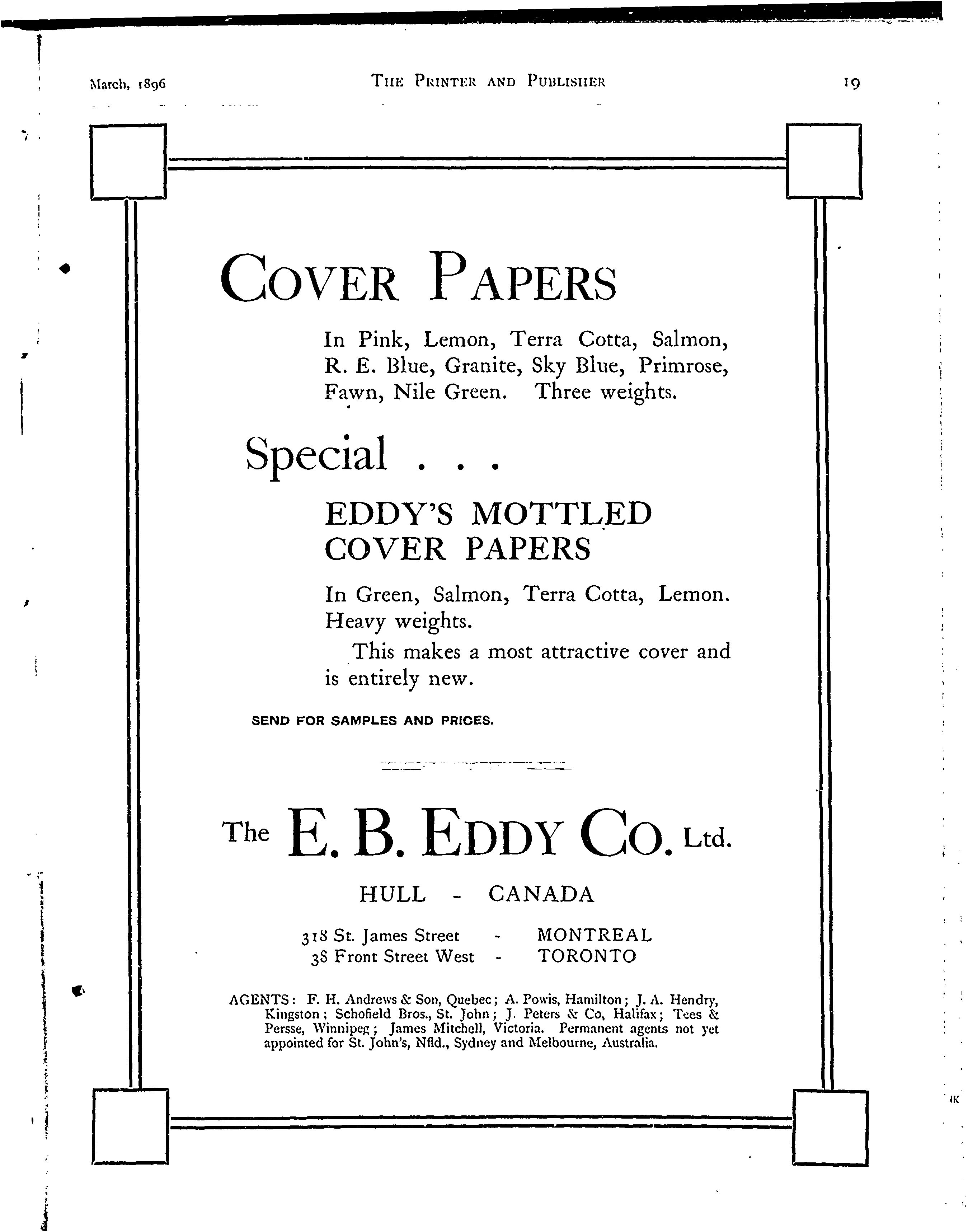 March, 1896

THE PRINTER AND PUBLISHER

19

COVER PAPERS

In Pink, Lemon, Terra Cotta, Salmon, R. E. Blue, Granite, Sky Blue, Primrose, Fawn, Nile Green. Three weights.

Special . . .

EDDY'S MOTTLED COVER PAPERS

In Green, Salmon, Terra Cotta, Lemon. Heavy weights.

This makes a most attractive cover and is entirely new.

SEND FOR SAMPLES AND PRICES.

The E. B. EDDY CO. Ltd.

HULL - CANADA

318 St. James Street - MONTREAL
38 Front Street West - TORONTO

AGENTS: F. H. Andrews & Son, Quebec; A. Powis, Hamilton; J. A. Hendry, Kingston; Schofield Bros., St. John; J. Peters & Co, Halifax; Tees & Persse, Winnipeg; James Mitchell, Victoria. Permanent agents not yet appointed for St. John's, Nfld., Sydney and Melbourne, Australia.